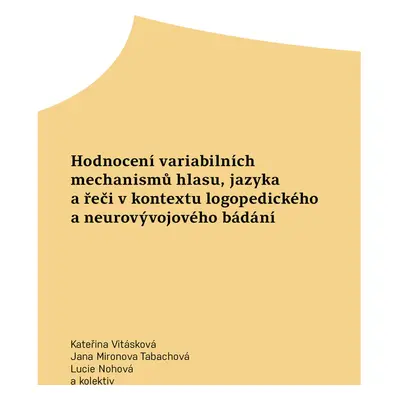 Hodnocení variabilních mechanismů hlasu, jazyka a řeči v kontextu logopedického a neurovývojového bádání

Kateřina Vitásková
Jana Mironova Tabachová
Lucie Nohová
a kolektiv